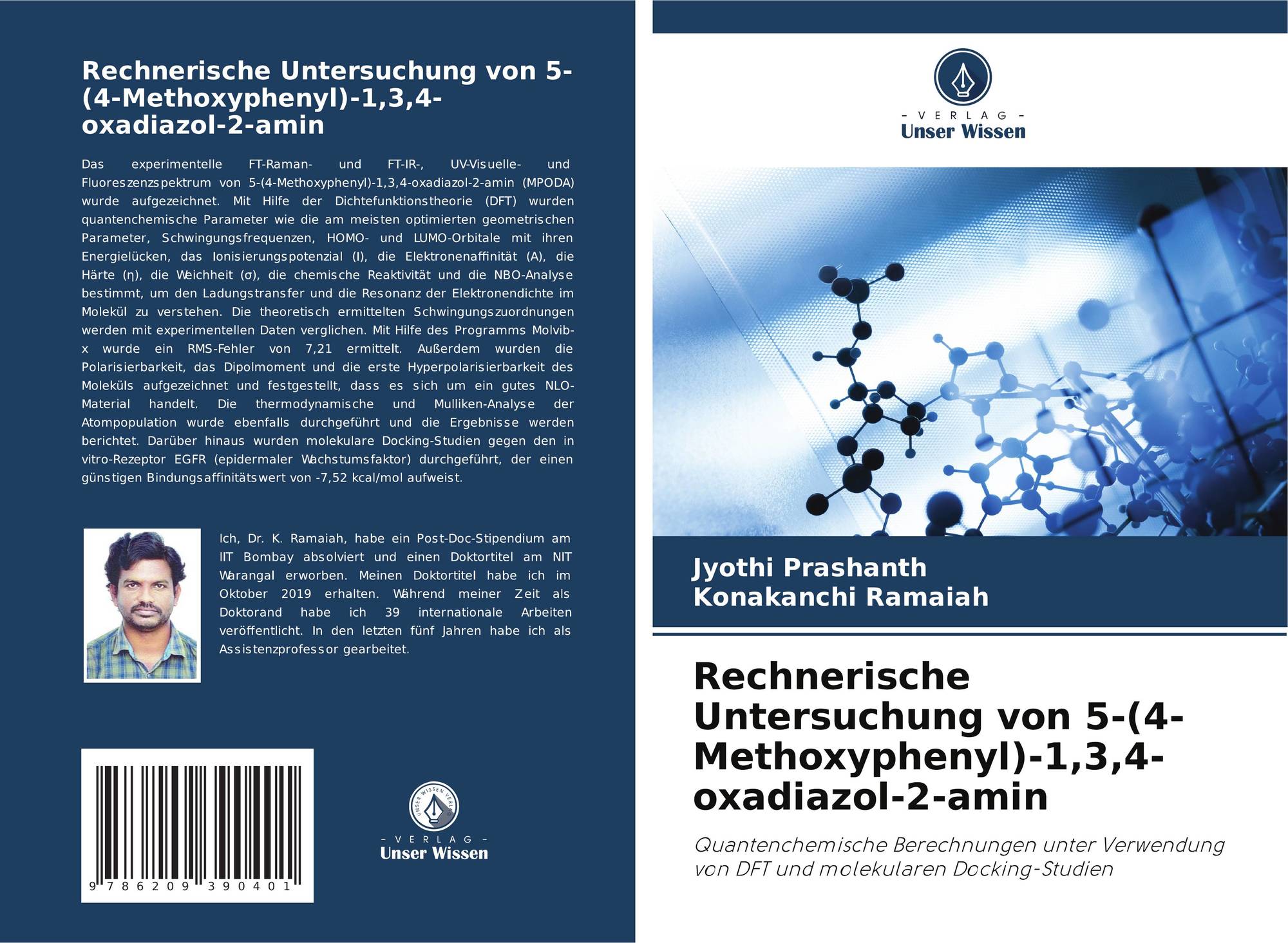 Rechnerische Untersuchung von 5-(4-Methoxyphenyl)-1,3,4-oxadiazol-2-amin

Das experimentelle FT-Raman- und FT-IR-, UV-Visuelle- und Fluoreszenzspektrum von 5-(4-Methoxyphenyl)-1,3,4-oxadiazol-2-amin (MPODA) wurde aufgezeichnet. Mit Hilfe der Dichtefunktionstheorie (DFT) wurden quantenchemische Parameter wie die am meisten optimierten geometrischen Parameter, Schwingungsfrequenzen, HOMO- und LUMO-Orbitale mit ihren Energielücken, das Ionisierungspotenzial (I), die Elektronenaffinität (A), die Härte (η), die Weichheit (σ), die chemische Reaktivität und die NBO-Analyse bestimmt, um den Ladungstransfer und die Resonanz der Elektronendichte im Molekül zu verstehen. Die theoretisch ermittelten Schwingungszuordnungen werden mit experimentellen Daten verglichen. Mit Hilfe des Programms Molvib-x wurde ein RMS-Fehler von 7,21 ermittelt. Außerdem wurden die Polarisierbarkeit, das Dipolmoment und die erste Hyperpolarisierbarkeit des Moleküls aufgezeichnet und festgestellt, dass es sich um ein gutes NLO-Material handelt. Die thermodynamische und Mulliken-Analyse der Atompopulation wurde ebenfalls durchgeführt und die Ergebnisse werden berichtet. Darüber hinaus wurden molekulare Docking-Studien gegen den in vitro-Rezeptor EGFR (epidermaler Wachstumsfaktor) durchgeführt, der einen günstigen Bindungsaffinitätswert von -7,52 kcal/mol aufweist.

Ich, Dr. K. Ramaiah, habe ein Post-Doc-Stipendium am IIT Bombay absolviert und einen Doktortitel am NIT Warangal erworben. Meinen Doktortitel habe ich im Oktober 2019 erhalten. Während meiner Zeit als Doktorand habe ich 39 internationale Arbeiten veröffentlicht. In den letzten fünf Jahren habe ich als Assistenzprofessor gearbeitet.

9 786209 390401

UNSER WISSEN VERLAG
- VERLAG -
Unser Wissen

- VERLAG -
Unser Wissen

Jyothi Prashanth
Konakanchi Ramaiah

Rechnerische Untersuchung von 5-(4-Methoxyphenyl)-1,3,4-oxadiazol-2-amin

Quantenchemische Berechnungen unter Verwendung von DFT und molekularen Docking-Studien